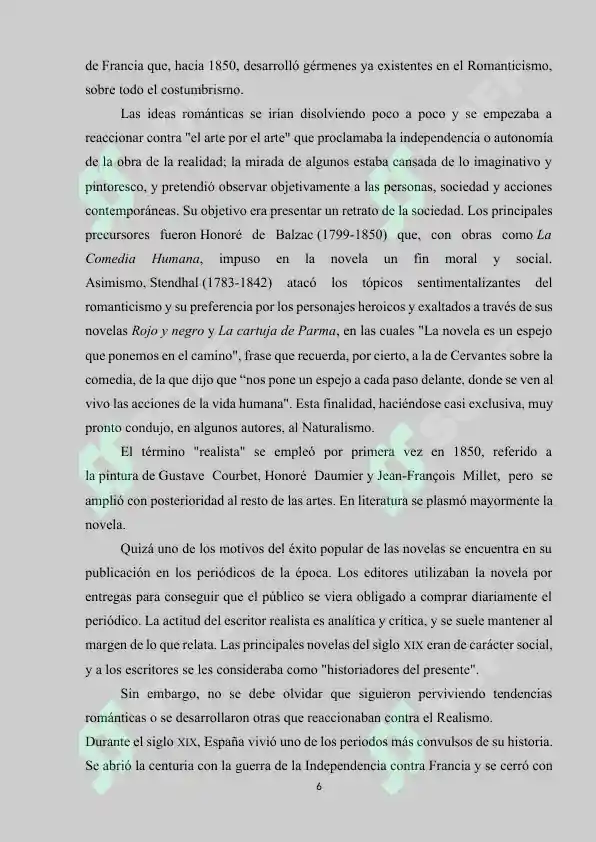 de Francia que, hacia 1850, desarrolló gérmenes ya existentes en el Romanticismo, sobre todo el costumbrismo.

Las ideas románticas se irían disolviendo poco a poco y se empezaba a reaccionar contra "el arte por el arte" que proclamaba la independencia o autonomía de la obra de la realidad; la mirada de algunos estaba cansada de lo imaginativo y pintoresco, y pretendió observar objetivamente a las personas, sociedad y acciones contemporáneas. Su objetivo era presentar un retrato de la sociedad. Los principales precursores fueron Honoré de Balzac (1799-1850) que, con obras como La Comedia Humana, impuso en la novela un fin moral y social. Asimismo, Stendhal (1783-1842) atacó los tópicos sentimentalizantes del romanticismo y su preferencia por los personajes heroicos y exaltados a través de sus novelas Rojo y negro y La cartuja de Parma, en las cuales "La novela es un espejo que ponemos en el camino", frase que recuerda, por cierto, a la de Cervantes sobre la comedia, de la que dijo que "nos pone un espejo a cada paso delante, donde se ven al vivo las acciones de la vida humana". Esta finalidad, haciéndose casi exclusiva, muy pronto condujo, en algunos autores, al Naturalismo.

El término "realista" se empleó por primera vez en 1850, referido a la pintura de Gustave Courbet, Honoré Daumier y Jean-François Millet, pero se amplió con posterioridad al resto de las artes. En literatura se plasmó mayormente la novela.

Quizá uno de los motivos del éxito popular de las novelas se encuentra en su publicación en los periódicos de la época. Los editores utilizaban la novela por entregas para conseguir que el público se viera obligado a comprar diariamente el periódico. La actitud del escritor realista es analítica y crítica, y se suele mantener al margen de lo que relata. Las principales novelas del siglo XIX eran de carácter social, y a los escritores se les consideraba como "historiadores del presente".

Sin embargo, no se debe olvidar que siguieron perviviendo tendencias románticas o se desarrollaron otras que reaccionaban contra el Realismo.

Durante el siglo XIX, España vivió uno de los periodos más convulsos de su historia. Se abrió la centuria con la guerra de la Independencia contra Francia y se cerró con

6